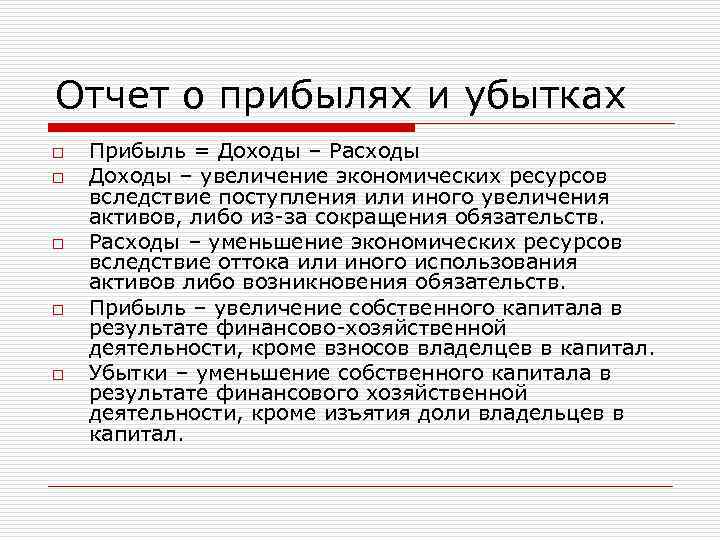 Отчет о прибылях и убытках

Прибыль = Доходы – Расходы

Доходы – увеличение экономических ресурсов вследствие поступления или иного увеличения активов, либо из-за сокращения обязательств.

Расходы – уменьшение экономических ресурсов вследствие оттока или иного использования активов либо возникновения обязательств.

Прибыль – увеличение собственного капитала в результате финансово-хозяйственной деятельности, кроме взносов владелцев в капитал.

Убытки – уменьшение собственного капитала в результате финансового хозяйственной деятельности, кроме изъятия доли владельцев в капитал.